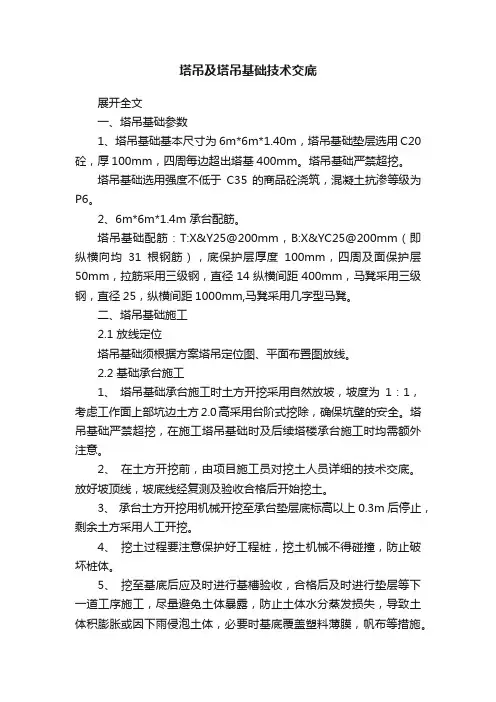 塔吊及塔吊基础技术交底

展开全文

一、塔吊基础参数

1、塔吊基础基本尺寸为 6m*6m*1.40m，塔吊基础垫层选用 C20 砼，厚 100mm，四周每边超出塔基 400mm。塔吊基础严禁超挖。

塔吊基础选用强度不低于 C35 的商品砼浇筑，混凝土抗渗等级为 P6。

2、6m*6m*1.4m 承台配筋。

塔吊基础配筋：T:X&Y25@200mm，B:X&YC25@200mm（即纵横向均 31 根钢筋），底保护层厚度 100mm，四周及面保护层 50mm，拉筋采用三级钢，直径 14 纵横间距 400mm，马凳采用三级钢，直径 25，纵横间距 1000mm,马凳采用几字型马凳。

二、塔吊基础施工

2.1 放线定位

塔吊基础须根据方案塔吊定位图、平面布置图放线。

2.2 基础承台施工

1、 塔吊基础承台施工时土方开挖采用自然放坡，坡度为 1：1，考虑工作面上部坑边土方 2.0 高采用台阶式挖除，确保坑壁的安全。塔吊基础严禁超挖，在施工塔吊基础时及后续塔楼承台施工时均需额外注意。

2、 在土方开挖前，由项目施工员对挖土人员详细的技术交底。放好坡顶线，坡底线经复测及验收合格后开始挖土。

3、 承台土方开挖用机械开挖至承台垫层底标高以上 0.3m 后停止，剩余土方采用人工开挖。

4、 挖土过程要注意保护好工程桩，挖土机械不得碰撞，防止破坏桩体。

5、 挖至基底后应及时进行基槽验收，合格后及时进行垫层等下一道工序施工，尽量避免土体暴露，防止土体水分蒸发损失，导致土体积膨胀或因下雨侵泡土体，必要时基底覆盖塑料薄膜，帆布等措施。